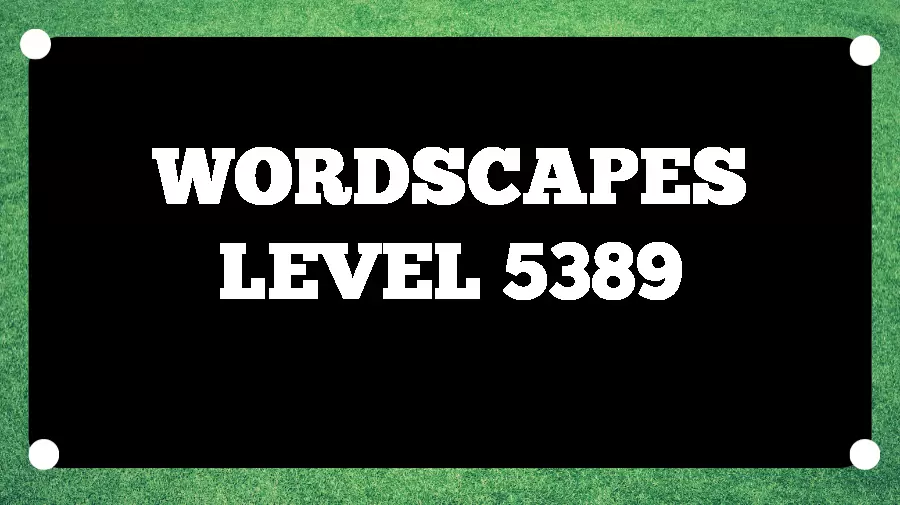 WORDSCAPES
LEVEL 5389